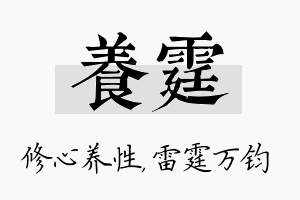 養霆

修心养性，雷霆万钧